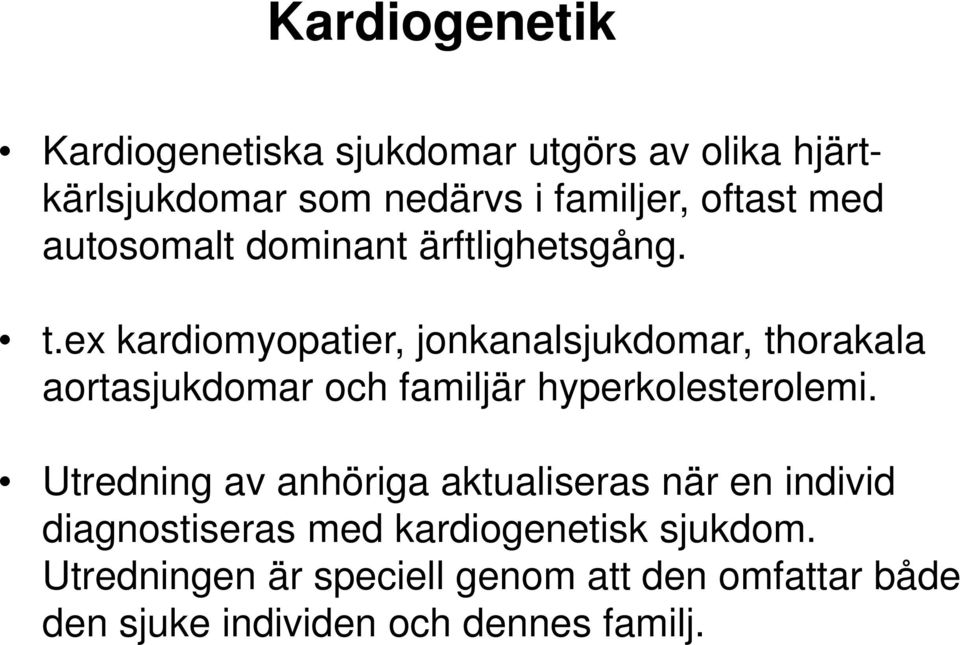 Kardiogenetik

• Kardiogenetiska sjukdomar utgörs av olika hjärt-kärlsjukdomar som nedärvs i familjer, oftast med autosomalt dominant ärftlighetsgång.

• t.ex kardiomyopatier, jonkanalsjukdomar, thorakala aortasjukdomar och familjär hyperkolesterolemi.

• Utredning av anhöriga aktualiseras när en individ diagnostiseras med kardiogenetisk sjukdom. Utredningen är speciell genom att den omfattar både den sjuke individen och dennes familj.